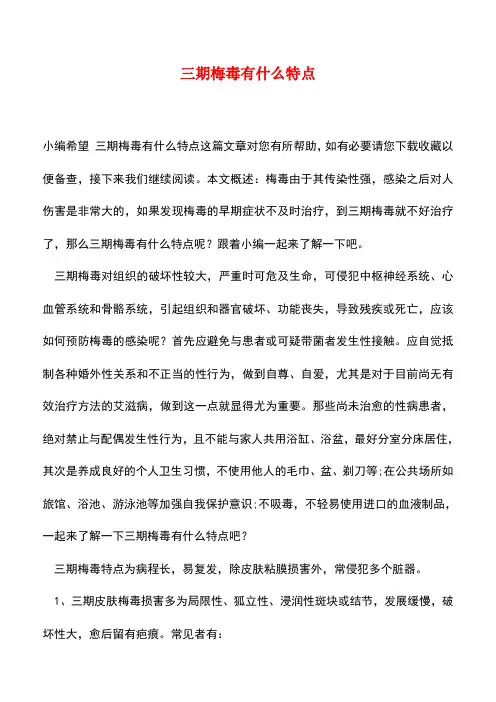 三期梅毒有什么特点

小编希望 三期梅毒有什么特点这篇文章对您有所帮助，如有必要请您下载收藏以便备查，接下来我们继续阅读。本文概述：梅毒由于其传染性强，感染之后对人伤害是非常大的，如果发现梅毒的早期症状不及时治疗，到三期梅毒就不好治疗了，那么三期梅毒有什么特点呢？跟着小编一起来了解一下吧。

三期梅毒对组织的破坏性较大，严重时可危及生命，可侵犯中枢神经系统、心血管系统和骨骼系统，引起组织和器官破坏、功能丧失，导致残疾或死亡，应该如何预防梅毒的感染呢？首先应避免与患者或可疑带菌者发生性接触。应自觉抵制各种婚外性关系和不正当的性行为，做到自尊、自爱，尤其是对于目前尚无有效治疗方法的艾滋病，做到这一点就显得尤为重要。那些尚未治愈的性病患者，绝对禁止与配偶发生性行为，且不能与家人共用浴缸、浴盆，最好分室分床居住，其次是养成良好的个人卫生习惯，不使用他人的毛巾、盆、剃刀等;在公共场所如旅馆、浴池、游泳池等加强自我保护意识;不吸毒，不轻易使用进口的血液制品，一起来了解一下三期梅毒有什么特点吧？

三期梅毒特点为病程长，易复发，除皮肤粘膜损害外，常侵犯多个脏器。

1、三期皮肤梅毒损害多为局限性、孤立性、浸润性斑块或结节，发展缓慢，破坏性大，愈后留有疤痕。常见者有：